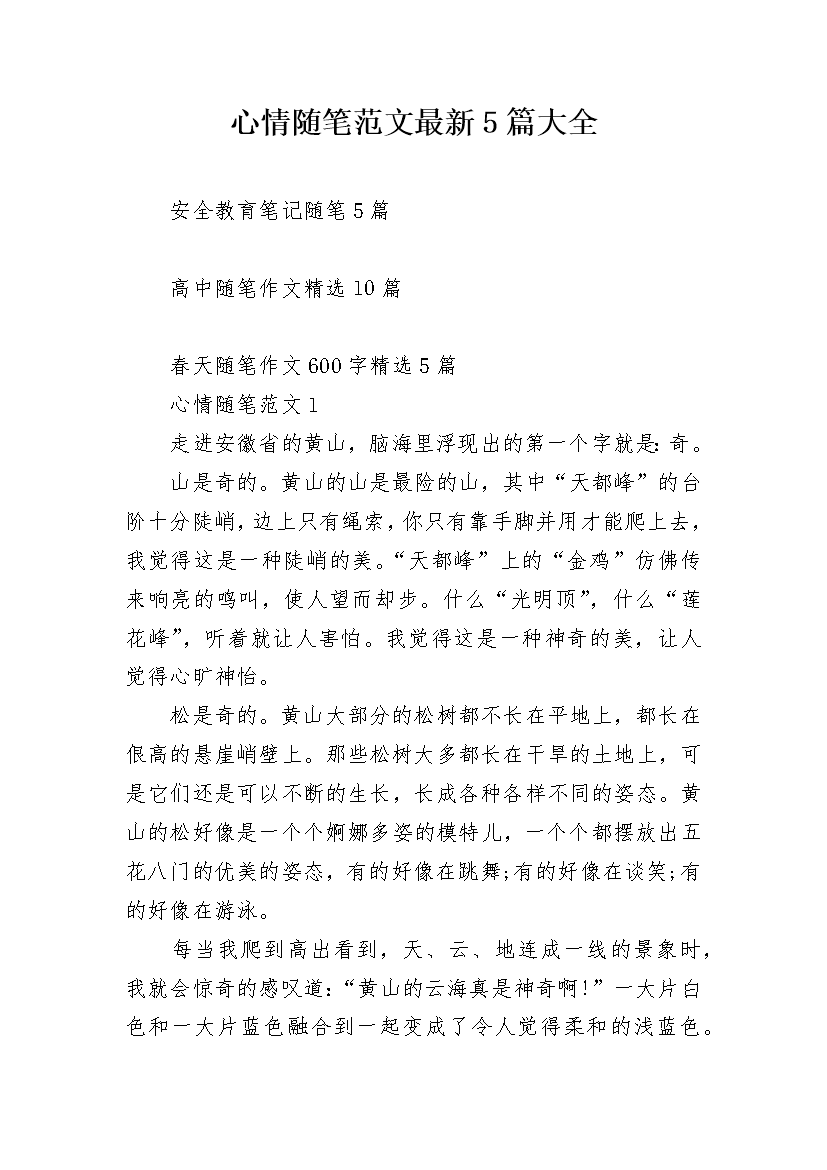 心情随笔范文最新5篇大全

安全教育笔记随笔5篇

高中随笔作文精选10篇

春天随笔作文600字精选5篇

心情随笔范文1

走进安徽省的黄山，脑海里浮现出的第一个字就是:奇。

山是奇的。黄山的山是最险的山，其中“天都峰”的台阶十分陡峭，边上只有绳索，你只有靠手脚并用才能爬上去，我觉得这是一种陡峭的美。“天都峰”上的“金鸡”仿佛传来响亮的鸣叫，使人望而却步。什么“光明顶”，什么“莲花峰”，听着就让人害怕。我觉得这是一种神奇的美，让人觉得心旷神怡。

松是奇的。黄山大部分的松树都不长在平地上，都长在很高的悬崖峭壁上。那些松树大多都长在干旱的土地上，可是它们还是可以不断的生长，长成各种各样不同的姿态。黄山的松好像是一个个婀娜多姿的模特儿，一个个都摆放出五花八门的优美的姿态，有的好像在跳舞;有的好像在谈笑;有的好像在游泳。

每当我爬到高出看到，天、云、地连成一线的景象时，我就会惊奇的感叹道:“黄山的云海真是神奇啊!”一大片白色和一大片蓝色融合到一起变成了令人觉得柔和的浅蓝色。